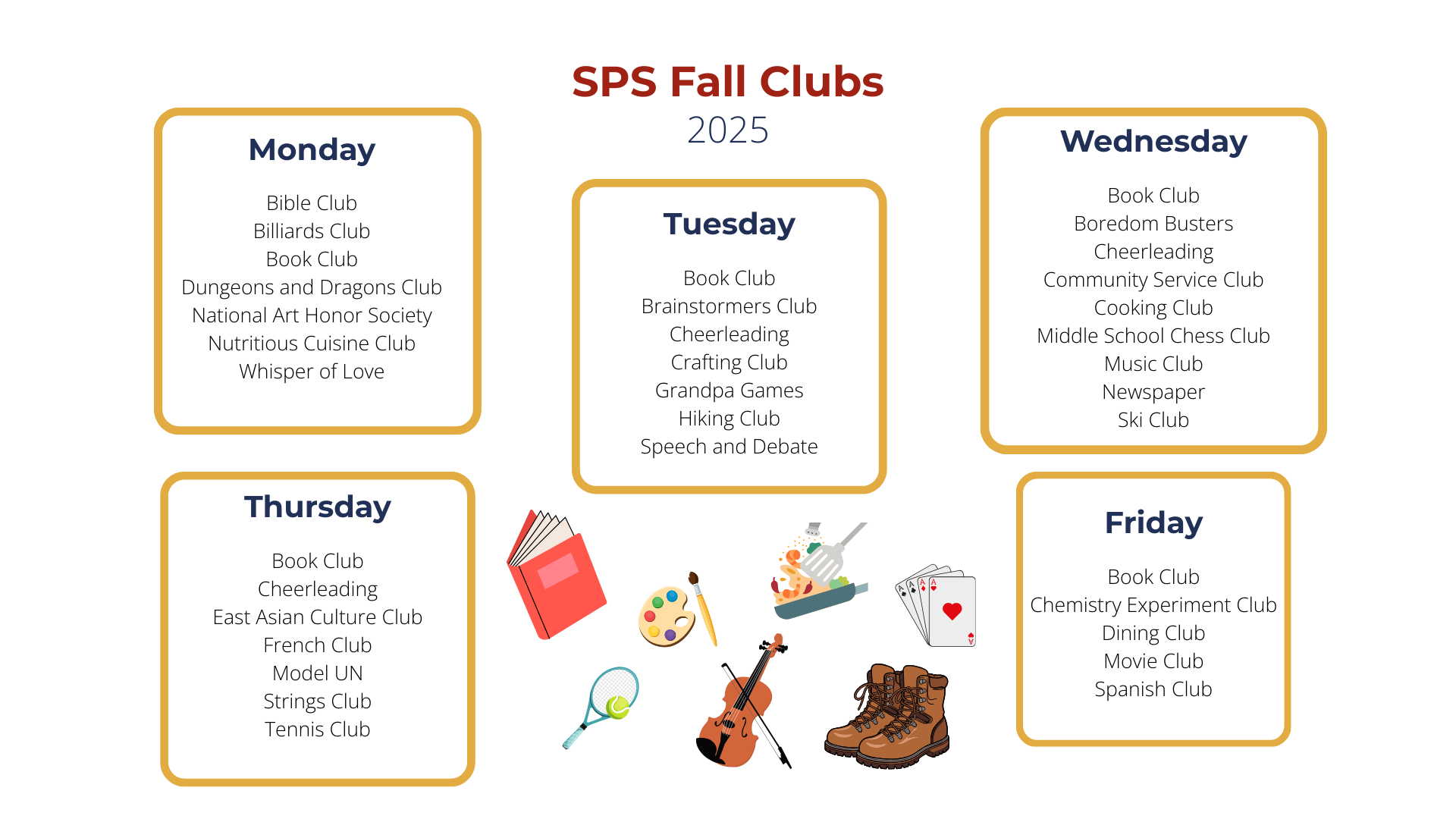 SPS Fall Clubs
2025

Monday

Bible Club
Billiards Club
Book Club
Dungeons and Dragons Club
National Art Honor Society
Nutritious Cuisine Club
Whisper of Love

Tuesday

Book Club
Brainstormers Club
Cheerleading
Crafting Club
Grandpa Games
Hiking Club
Speech and Debate

Wednesday

Book Club
Boredom Busters
Cheerleading
Community Service Club
Cooking Club
Middle School Chess Club
Music Club
Newspaper
Ski Club

Thursday

Book Club
Cheerleading
East Asian Culture Club
French Club
Model UN
Strings Club
Tennis Club

Friday

Book Club
Chemistry Experiment Club
Dining Club
Movie Club
Spanish Club